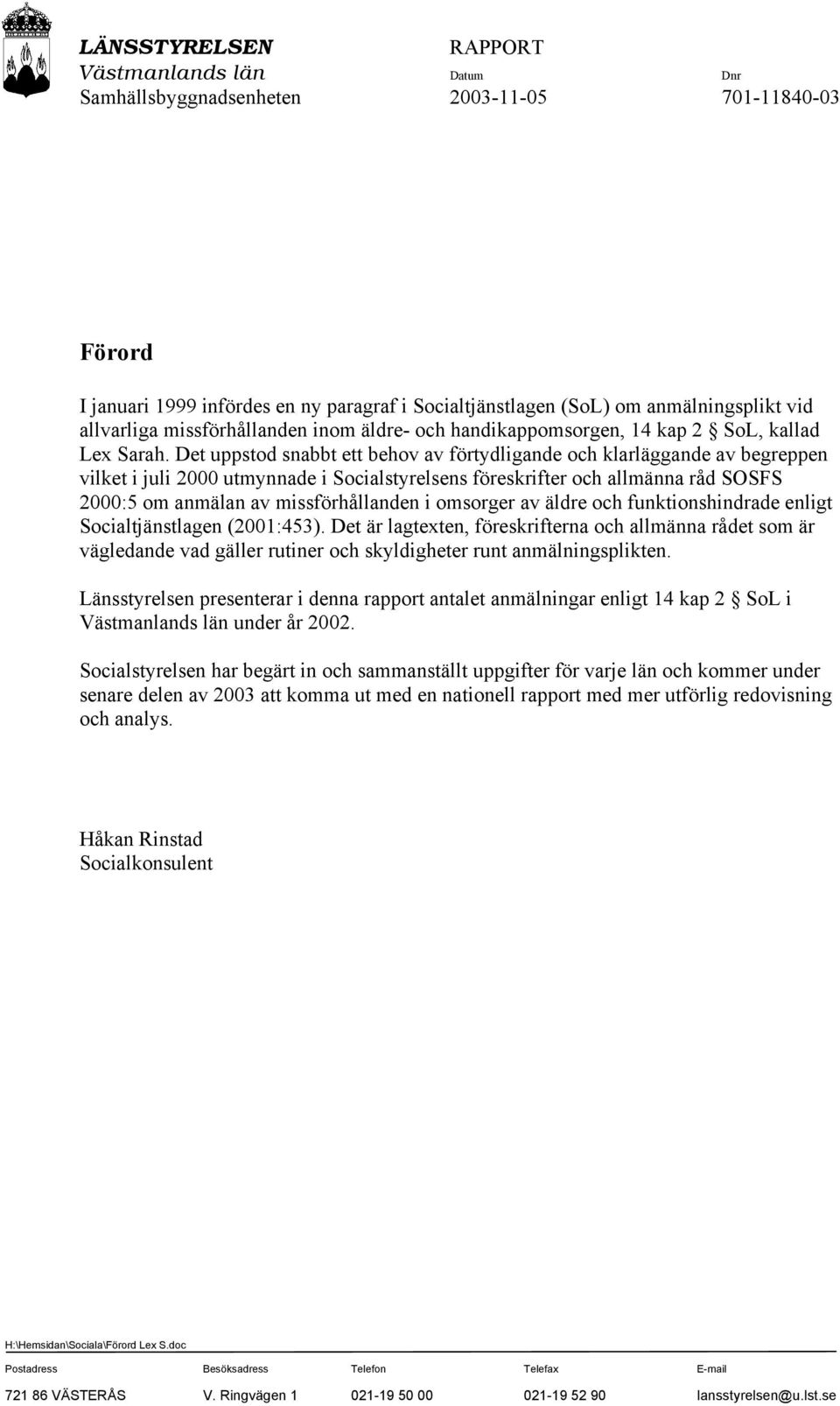 LÄNSSTYRELSEN
Västmanlands län
Samhällsbyggnadsenheten

RAPPORT
Datum
2003-11-05

Dnr
701-11840-03

Förord

I januari 1999 infördes en ny paragraf i Socialtjänstlagen (SoL) om anmälningsplikt vid allvarliga missförhållanden inom äldre- och handikappomsorgen, 14 kap 2 § SoL, kallad Lex Sarah. Det uppstod snabbt ett behov av förtydligande och klarläggande av begreppen vilket i juli 2000 utmynnade i Socialstyrelsens föreskrifter och allmänna råd SOSFS 2000:5 om anmälan av missförhållanden i omsorger av äldre och funktionshindrade enligt Socialtjänstlagen (2001:453). Det är lagtexten, föreskrifterna och allmänna rådet som är vägledande vad gäller rutiner och skyldigheter runt anmälningsplikten.

Länsstyrelsen presenterar i denna rapport antalet anmälningar enligt 14 kap 2 § SoL i Västmanlands län under år 2002.

Socialstyrelsen har begärt in och sammanställt uppgifter för varje län och kommer under senare delen av 2003 att komma ut med en nationell rapport med mer utförlig redovisning och analys.

Håkan Rinstad
Socialkonsulent

H:\Hemsidan\Sociala\Förord Lex S.doc

| Postadress | Besöksadress | Telefon | Telefax | E-mail |
|---|---|---|---|---|
| 721 86 VÄSTERÅS | V. Ringvägen 1 | 021-19 50 00 | 021-19 52 90 | lansstyrelsen@u.lst.se |